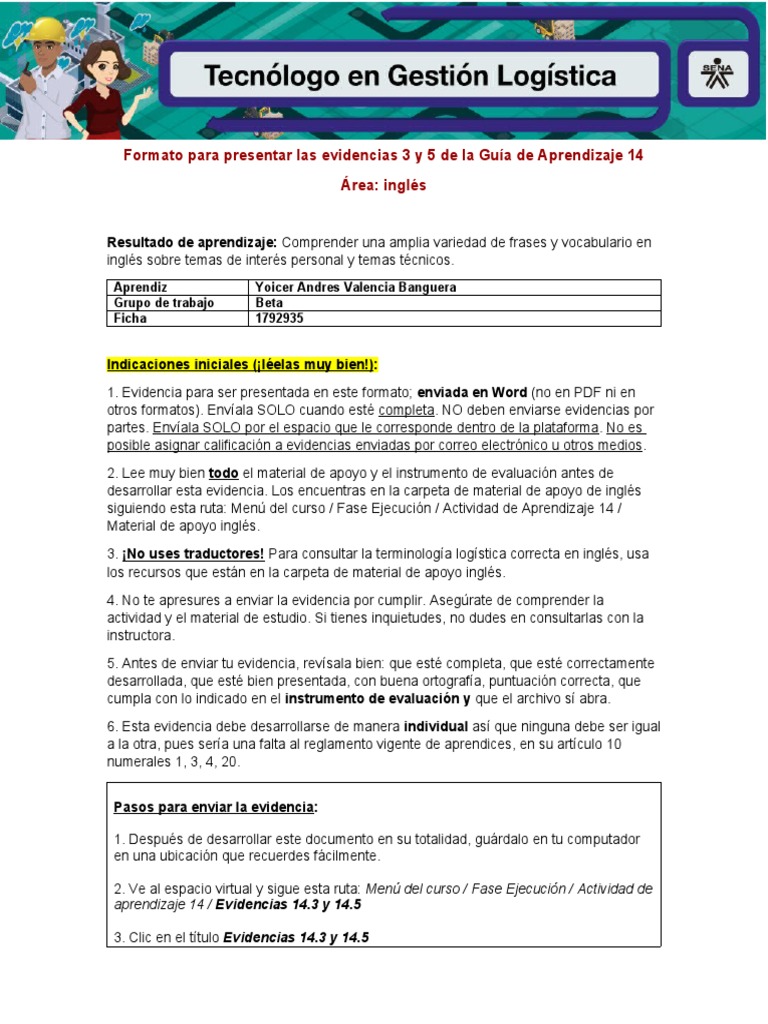 Tecnólogo en Gestión Logística

SENA

Formato para presentar las evidencias 3 y 5 de la Guía de Aprendizaje 14

Área: inglés

Resultado de aprendizaje: Comprender una amplia variedad de frases y vocabulario en inglés sobre temas de interés personal y temas técnicos.

| Aprendiz | Yoicer Andres Valencia Banguera |
|---|---|
| Grupo de trabajo | Beta |
| Ficha | 1792935 |

Indicaciones iniciales (¡léelas muy bien!):

1. Evidencia para ser presentada en este formato; enviada en Word (no en PDF ni en otros formatos). Envíala SOLO cuando esté completa. NO deben enviarse evidencias por partes. Envíala SOLO por el espacio que le corresponde dentro de la plataforma. No es posible asignar calificación a evidencias enviadas por correo electrónico u otros medios.

2. Lee muy bien todo el material de apoyo y el instrumento de evaluación antes de desarrollar esta evidencia. Los encuentras en la carpeta de material de apoyo de inglés siguiendo esta ruta: Menú del curso / Fase Ejecución / Actividad de Aprendizaje 14 / Material de apoyo inglés.

3. ¡No uses traductores! Para consultar la terminología logística correcta en inglés, usa los recursos que están en la carpeta de material de apoyo inglés.

4. No te apresures a enviar la evidencia por cumplir. Asegúrate de comprender la actividad y el material de estudio. Si tienes inquietudes, no dudes en consultarlas con la instructora.

5. Antes de enviar tu evidencia, revísala bien: que esté completa, que esté correctamente desarrollada, que esté bien presentada, con buena ortografía, puntuación correcta, que cumpla con lo indicado en el instrumento de evaluación y que el archivo sí abra.

6. Esta evidencia debe desarrollarse de manera individual así que ninguna debe ser igual a la otra, pues sería una falta al reglamento vigente de aprendices, en su artículo 10 numerales 1, 3, 4, 20.

Pasos para enviar la evidencia:

1. Después de desarrollar este documento en su totalidad, guárdalo en tu computador en una ubicación que recuerdes fácilmente.

2. Ve al espacio virtual y sigue esta ruta: Menú del curso / Fase Ejecución / Actividad de aprendizaje 14 / Evidencias 14.3 y 14.5

3. Clic en el título Evidencias 14.3 y 14.5